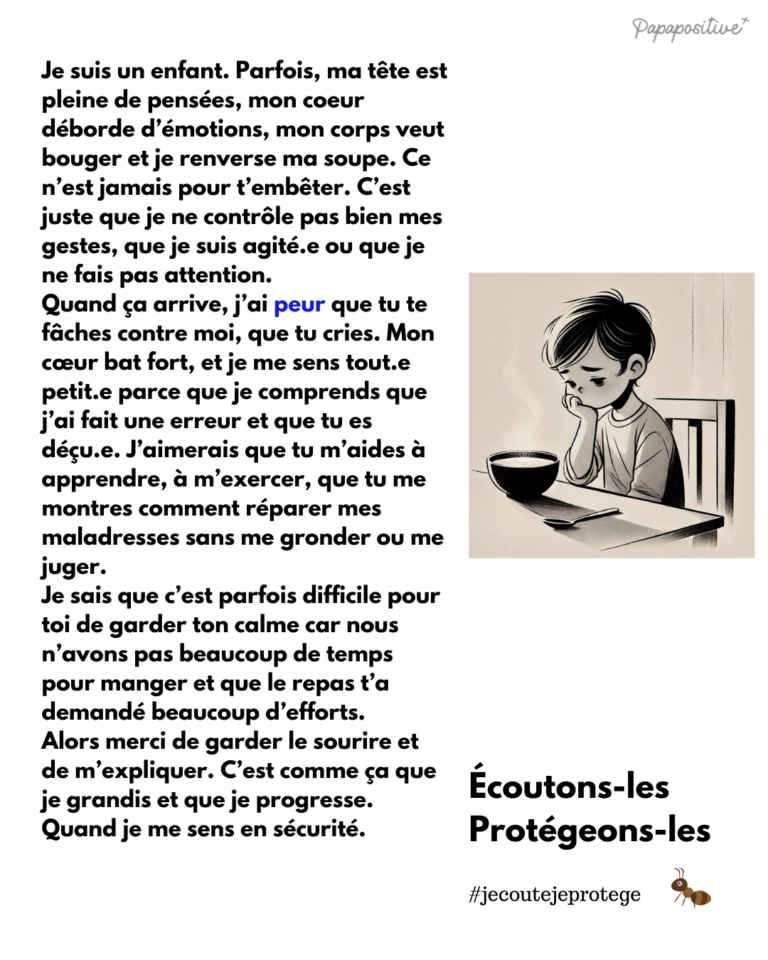 Papapositive+

Je suis un enfant. Parfois, ma tête est pleine de pensées, mon coeur déborde d'émotions, mon corps veut bouger et je renverse ma soupe. Ce n'est jamais pour t'embêter. C'est juste que je ne contrôle pas bien mes gestes, que je suis agité.e ou que je ne fais pas attention.

Quand ça arrive, j'ai peur que tu te fâches contre moi, que tu cries. Mon cœur bat fort, et je me sens tout.e petit.e parce que je comprends que j'ai fait une erreur et que tu es déçu.e. J'aimerais que tu m'aides à apprendre, à m'exercer, que tu me montres comment réparer mes maladresses sans me gronder ou me juger.

Je sais que c'est parfois difficile pour toi de garder ton calme car nous n'avons pas beaucoup de temps pour manger et que le repas t'a demandé beaucoup d'efforts.

Alors merci de garder le sourire et de m'expliquer. C'est comme ça que je grandis et que je progresse. Quand je me sens en sécurité.

Écoutons-les
Protégeons-les

#jecoutejeprotege